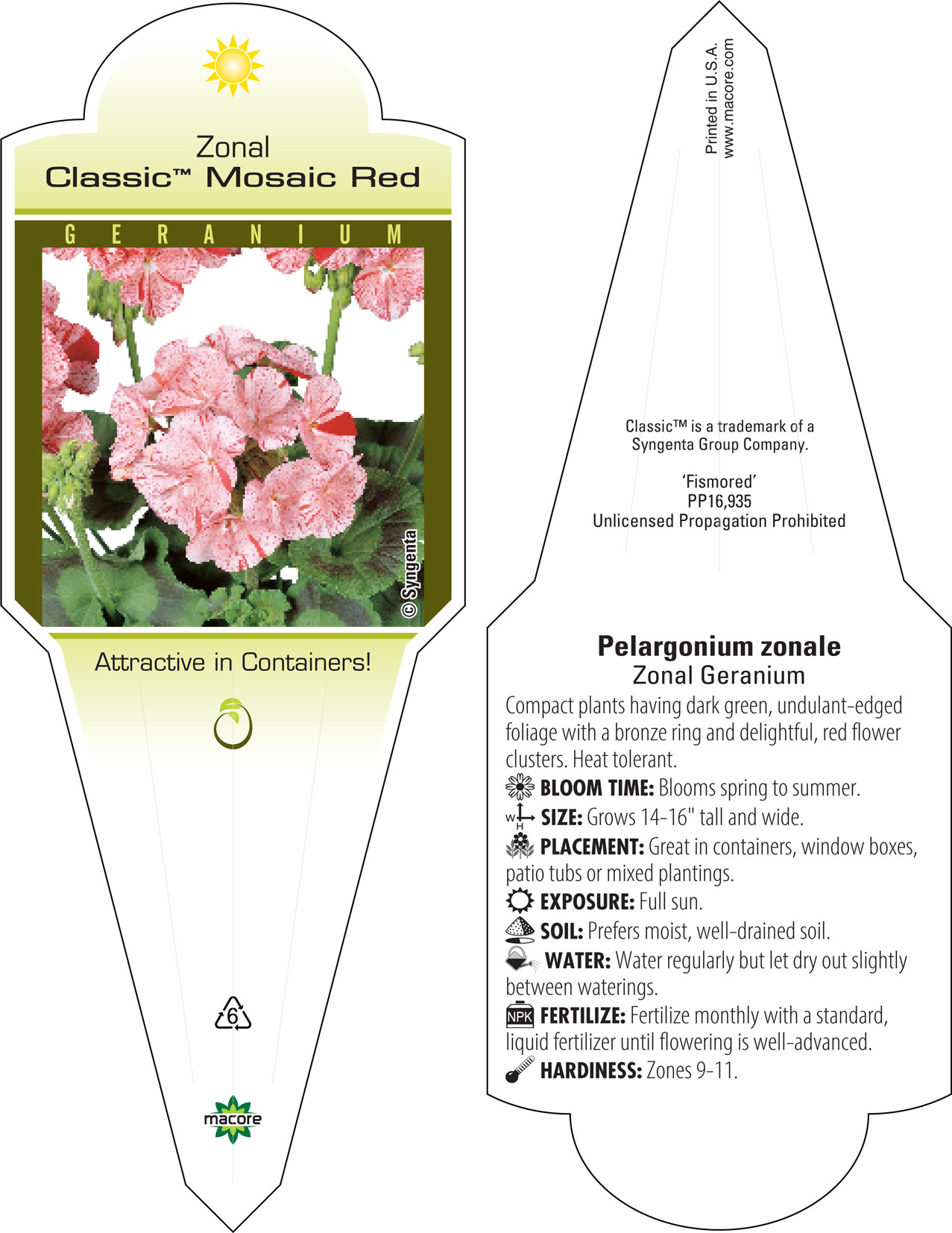 Zonal
Classic™ Mosaic Red

GERANIUM

© Syngenta

Attractive in Containers!

6

macore

Printed in U.S.A.
www.macore.com

Classic™ is a trademark of a Syngenta Group Company.

'Fismored'
PP16,935
Unlicensed Propagation Prohibited

Pelargonium zonale
Zonal Geranium

Compact plants having dark green, undulant-edged foliage with a bronze ring and delightful, red flower clusters. Heat tolerant.

BLOOM TIME: Blooms spring to summer.

W H SIZE: Grows 14-16" tall and wide.

PLACEMENT: Great in containers, window boxes, patio tubs or mixed plantings.

EXPOSURE: Full sun.

SOIL: Prefers moist, well-drained soil.

WATER: Water regularly but let dry out slightly between waterings.

NPK FERTILIZE: Fertilize monthly with a standard, liquid fertilizer until flowering is well-advanced.

HARDINESS: Zones 9-11.